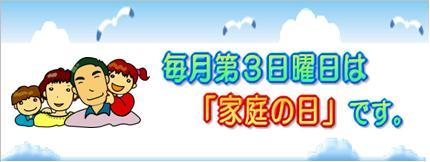 毎月第３日曜日は

「家庭の日」です。